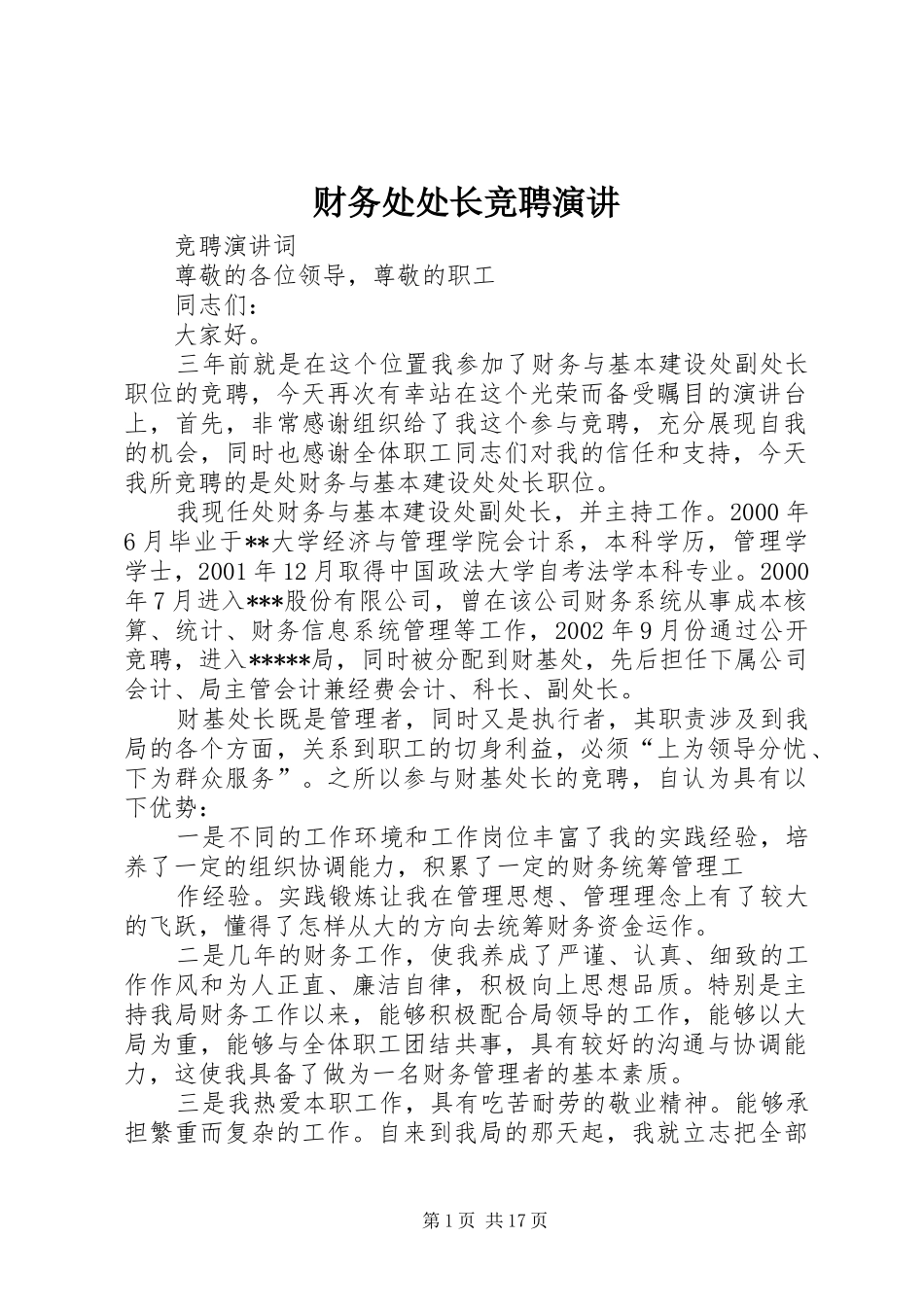 财务处处长竞聘演讲

竞聘演讲词

尊敬的各位领导，尊敬的职工

同志们：

大家好。

三年前就是在这个位置我参加了财务与基本建设处副处长职位的竞聘，今天再次有幸站在这个光荣而备受瞩目的演讲台上，首先，非常感谢组织给了我这个参与竞聘，充分展现自我的机会，同时也感谢全体职工同志们对我的信任和支持，今天我所竞聘的是处财务与基本建设处处长职位。

我现任处财务与基本建设处副处长，并主持工作。2000年6月毕业于**大学经济与管理学院会计系，本科学历，管理学学士，2001年12月取得中国政法大学自考法学本科专业。2000年7月进入***股份有限公司，曾在该公司财务系统从事成本核算、统计、财务信息系统管理等工作，2002年9月份通过公开竞聘，进入*****局，同时被分配到财基处，先后担任下属公司会计、局主管会计兼经费会计、科长、副处长。

财基处长既是管理者，同时又是执行者，其职责涉及到我局的各个方面，关系到职工的切身利益，必须“上为领导分忧、下为群众服务”。之所以参与财基处长的竞聘，自认为具有以下优势：

一是不同的工作环境和工作岗位丰富了我的实践经验，培养了一定的组织协调能力，积累了一定的财务统筹管理工

作经验。实践锻炼让我在管理思想、管理理念上有了较大的飞跃，懂得了怎样从大的方向去统筹财务资金运作。

二是几年的财务工作，使我养成了严谨、认真、细致的工作作风和为人正直、廉洁自律，积极向上思想品质。特别是主持我局财务工作以来，能够积极配合局领导的工作，能够以大局为重，能够与全体职工团结共事，具有较好的沟通与协调能力，这使我具备了做为一名财务管理者的基本素质。

三是我热爱本职工作，具有吃苦耐劳的敬业精神。能够承担繁重而复杂的工作。自来到我局的那天起，我就立志把全部

第1页 共17页